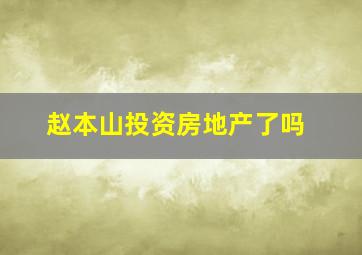 赵本山投资房地产了吗